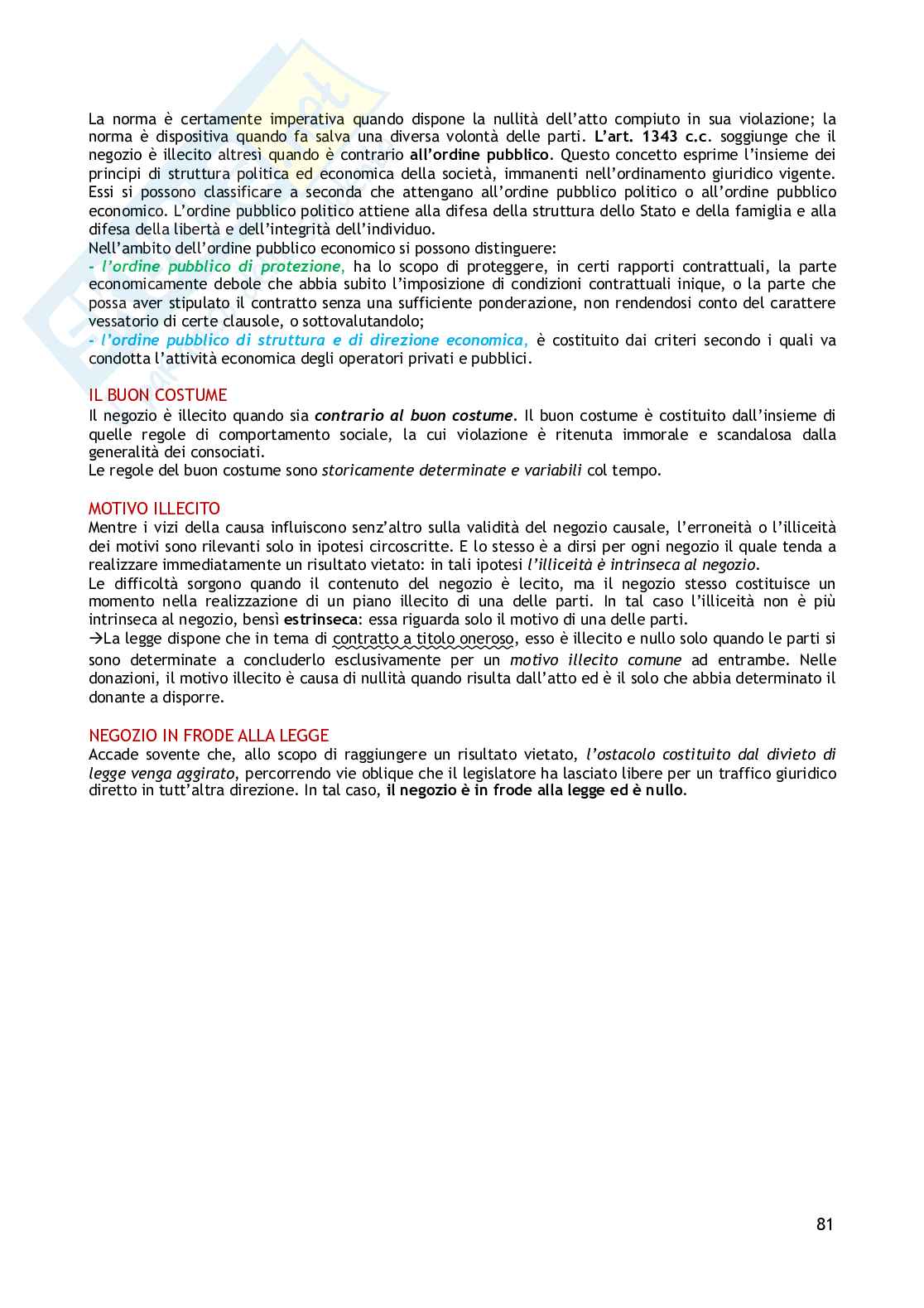 La norma è certamente imperativa quando dispone la nullità dell'atto compiuto in sua violazione; la norma è dispositiva quando fa salva una diversa volontà delle parti. L'art. 1343 c.c. soggiunge che il negozio è illecito altresì quando è contrario all'ordine pubblico. Questo concetto esprime l'insieme dei principi di struttura politica ed economica della società, immanenti nell'ordinamento giuridico vigente. Essi si possono classificare a seconda che attengano all'ordine pubblico politico o all'ordine pubblico economico. L'ordine pubblico politico attiene alla difesa della struttura dello Stato e della famiglia e alla difesa della libertà e dell'integrità dell'individuo.
Nell'ambito dell'ordine pubblico economico si possono distinguere:
- l'ordine pubblico di protezione, ha lo scopo di proteggere, in certi rapporti contrattuali, la parte economicamente debole che abbia subito l'imposizione di condizioni contrattuali inique, o la parte che possa aver stipulato il contratto senza una sufficiente ponderazione, non rendendosi conto del carattere vessatorio di certe clausole, o sottovalutandolo;
- l'ordine pubblico di struttura e di direzione economica, è costituito dai criteri secondo i quali va condotta l'attività economica degli operatori privati e pubblici.

IL BUON COSTUME
Il negozio è illecito quando sia contrario al buon costume. Il buon costume è costituito dall'insieme di quelle regole di comportamento sociale, la cui violazione è ritenuta immorale e scandalosa dalla generalità dei consociati.
Le regole del buon costume sono storicamente determinate e variabili col tempo.

MOTIVO ILLECITO
Mentre i vizi della causa influiscono senz'altro sulla validità del negozio causale, l'erroneità o l'illiceità dei motivi sono rilevanti solo in ipotesi circoscritte. E lo stesso è a dirsi per ogni negozio il quale tenda a realizzare immediatamente un risultato vietato: in tali ipotesi l'illiceità è intrinseca al negozio.
Le difficoltà sorgono quando il contenuto del negozio è lecito, ma il negozio stesso costituisce un momento nella realizzazione di un piano illecito di una delle parti. In tal caso l'illiceità non è più intrinseca al negozio, bensì estrinseca: essa riguarda solo il motivo di una delle parti.
→La legge dispone che in tema di contratto a titolo oneroso, esso è illecito e nullo solo quando le parti si sono determinate a concluderlo esclusivamente per un motivo illecito comune ad entrambe. Nelle donazioni, il motivo illecito è causa di nullità quando risulta dall'atto ed è il solo che abbia determinato il donante a disporre.

NEGOZIO IN FRODE ALLA LEGGE
Accade sovente che, allo scopo di raggiungere un risultato vietato, l'ostacolo costituito dal divieto di legge venga aggirato, percorrendo vie oblique che il legislatore ha lasciato libere per un traffico giuridico diretto in tutt'altra direzione. In tal caso, il negozio è in frode alla legge ed è nullo.

81